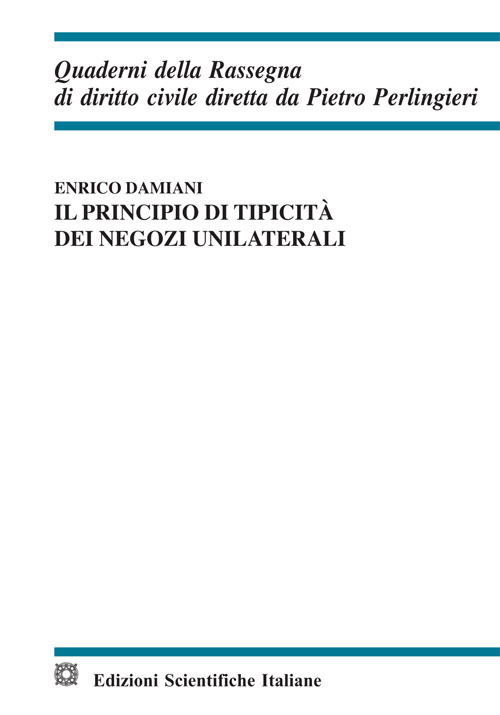 Quaderni della Rassegna
di diritto civile diretta da Pietro Perlingieri

ENRICO DAMIANI
IL PRINCIPIO DI TIPICITÀ
DEI NEGOZI UNILATERALI

Edizioni Scientifiche Italiane